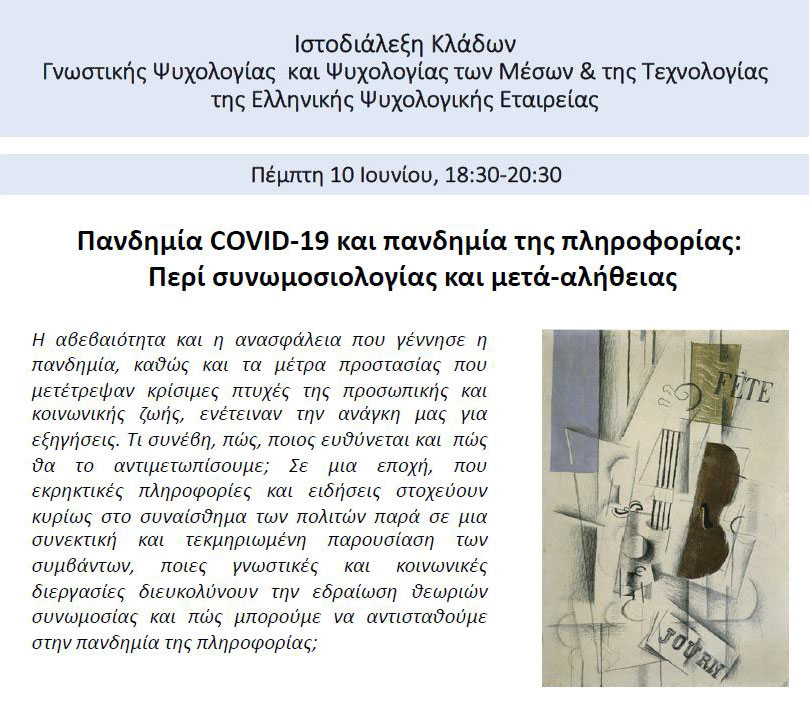 Ιστοδιάλεξη Κλάδων
Γνωστικής Ψυχολογίας και Ψυχολογίας των Μέσων & της Τεχνολογίας
της Ελληνικής Ψυχολογικής Εταιρείας

Πέμπτη 10 Ιουνίου, 18:30-20:30

Πανδημία COVID-19 και πανδημία της πληροφορίας:
Περί συνωμοσιολογίας και μετά-αλήθειας

Η αβεβαιότητα και η ανασφάλεια που γέννησε η πανδημία, καθώς και τα μέτρα προστασίας που μετέτρεψαν κρίσιμες πτυχές της προσωπικής και κοινωνικής ζωής, ενέτειναν την ανάγκη μας για εξηγήσεις. Τι συνέβη, πώς, ποιος ευθύνεται και πώς θα το αντιμετωπίσουμε; Σε μια εποχή, που εκρηκτικές πληροφορίες και ειδήσεις στοχεύουν κυρίως στο συναίσθημα των πολιτών παρά σε μια συνεκτική και τεκμηριωμένη παρουσίαση των συμβάντων, ποιες γνωστικές και κοινωνικές διεργασίες διευκολύνουν την εδραίωση θεωριών συνωμοσίας και πώς μπορούμε να αντισταθούμε στην πανδημία της πληροφορίας;

FÊTE

JOURN